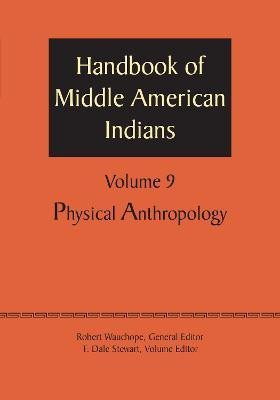 Handbook of Middle American Indians

Volume 9

Physical Anthropology

Robert Wauchope, General Editor
T. Dale Stewart, Volume Editor